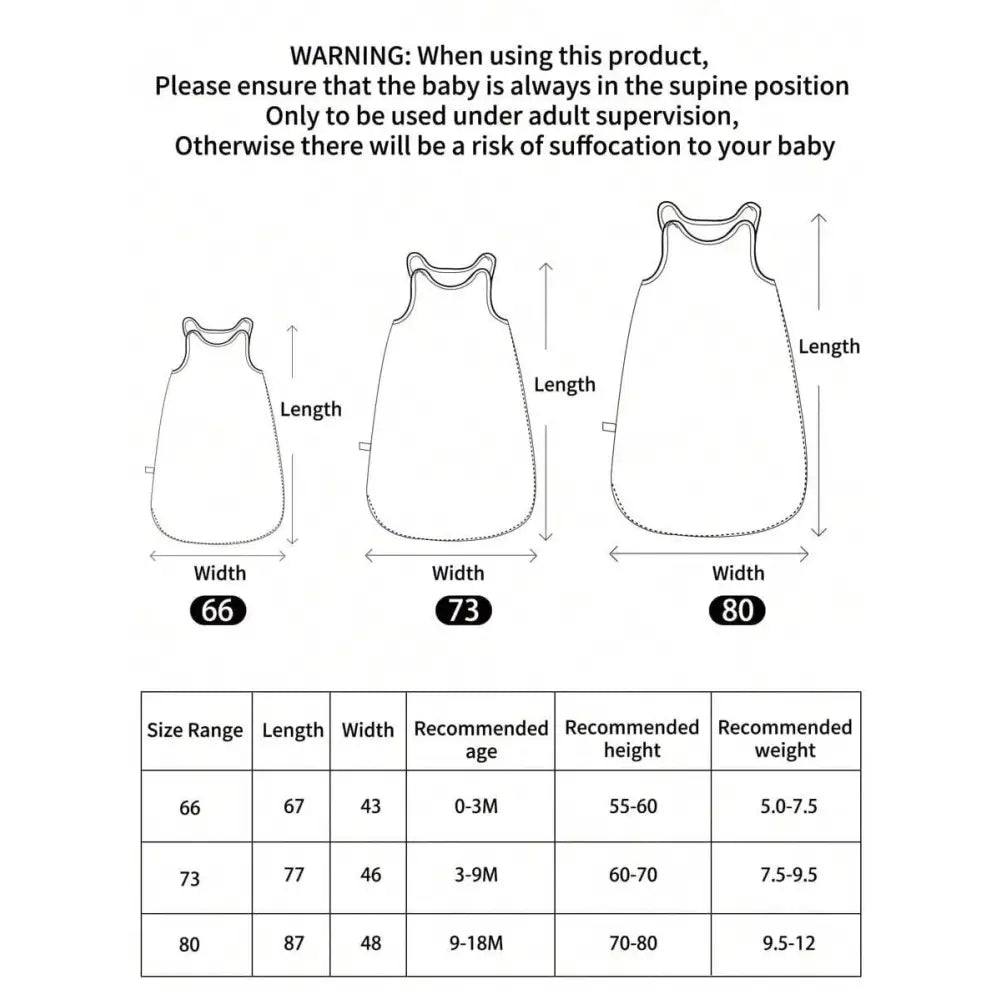 WARNING: When using this product,
Please ensure that the baby is always in the supine position
Only to be used under adult supervision,
Otherwise there will be a risk of suffocation to your baby

Length
Width
66

Length
Width
73

Length
Width
80

| Size Range | Length | Width | Recommended age | Recommended height | Recommended weight |
|---|---|---|---|---|---|
| 66 | 67 | 43 | 0-3M | 55-60 | 5.0-7.5 |
| 73 | 77 | 46 | 3-9M | 60-70 | 7.5-9.5 |
| 80 | 87 | 48 | 9-18M | 70-80 | 9.5-12 |